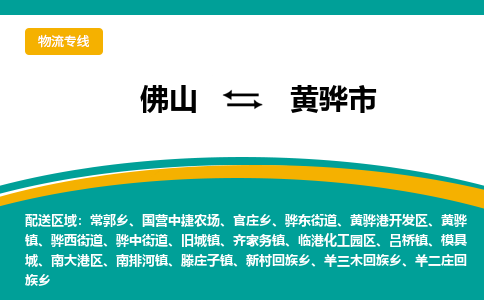 物流专线

佛山 ⇆ 黄骅市

配送区域：常郭乡、国营中捷农场、官庄乡、骅东街道、黄骅港开发区、黄骅镇、骅西街道、骅中街道、旧城镇、齐家务镇、临港化工园区、吕桥镇、模具城、南大港区、南排河镇、滕庄子镇、新村回族乡、羊三木回族乡、羊二庄回族乡